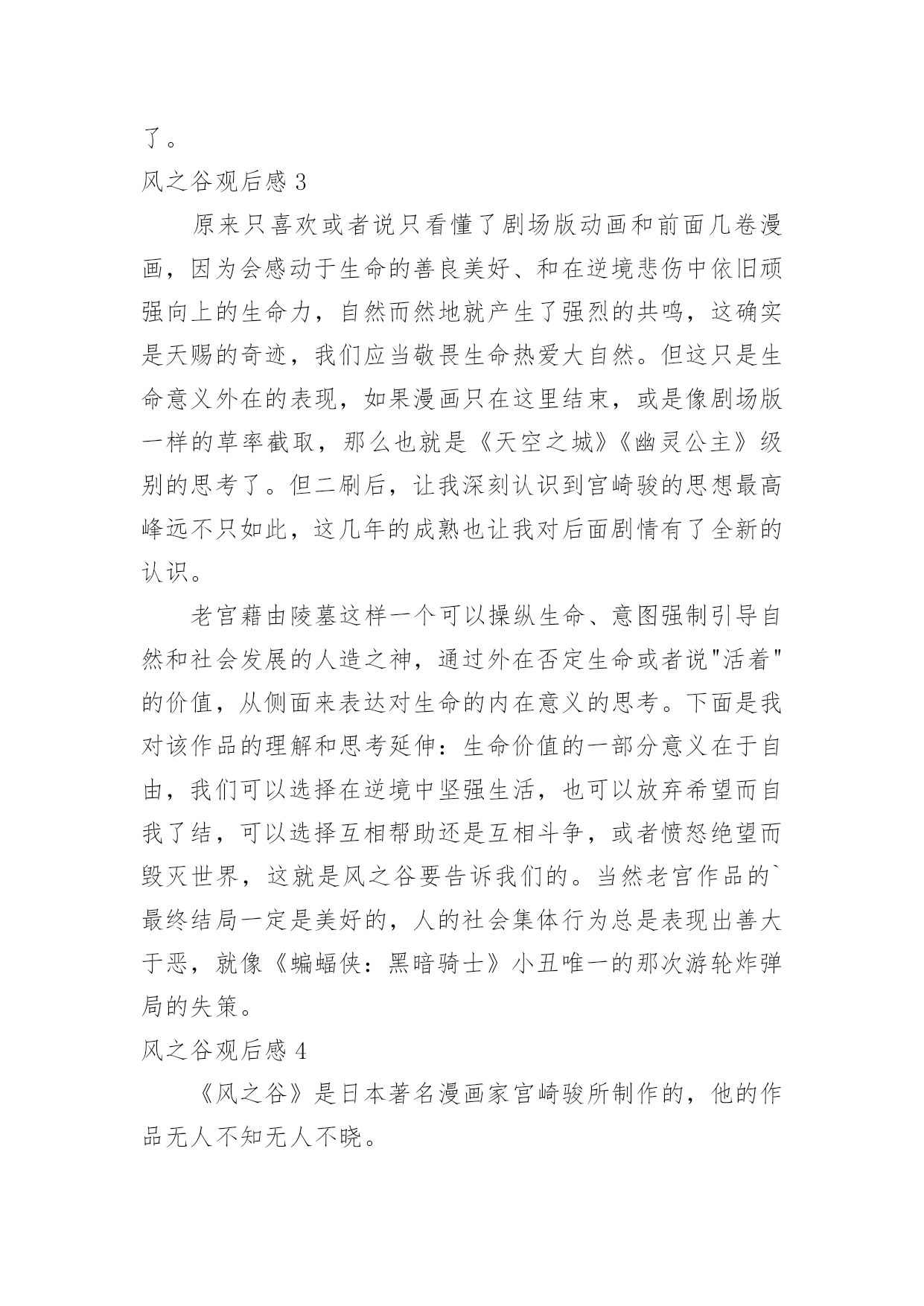 了。

风之谷观后感 3

原来只喜欢或者说只看懂了剧场版动画和前面几卷漫画，因为会感动于生命的善良美好、和在逆境悲伤中依旧顽强向上的生命力，自然而然地就产生了强烈的共鸣，这确实是天赐的奇迹，我们应当敬畏生命热爱大自然。但这只是生命意义外在的表现，如果漫画只在这里结束，或是像剧场版一样的草率截取，那么也就是《天空之城》《幽灵公主》级别的思考了。但二刷后，让我深刻认识到宫崎骏的思想最高峰远不只如此，这几年的成熟也让我对后面剧情有了全新的认识。

老宫藉由陵墓这样一个可以操纵生命、意图强制引导自然和社会发展的人造之神，通过外在否定生命或者说"活着"的价值，从侧面来表达对生命的内在意义的思考。下面是我对该作品的理解和思考延伸：生命价值的一部分意义在于自由，我们可以选择在逆境中坚强生活，也可以放弃希望而自我了结，可以选择互相帮助还是互相斗争，或者愤怒绝望而毁灭世界，这就是风之谷要告诉我们的。当然老宫作品的`最终结局一定是美好的，人的社会集体行为总是表现出善大于恶，就像《蝙蝠侠：黑暗骑士》小丑唯一的那次游轮炸弹局的失策。

风之谷观后感 4

《风之谷》是日本著名漫画家宫崎骏所制作的，他的作品无人不知无人不晓。